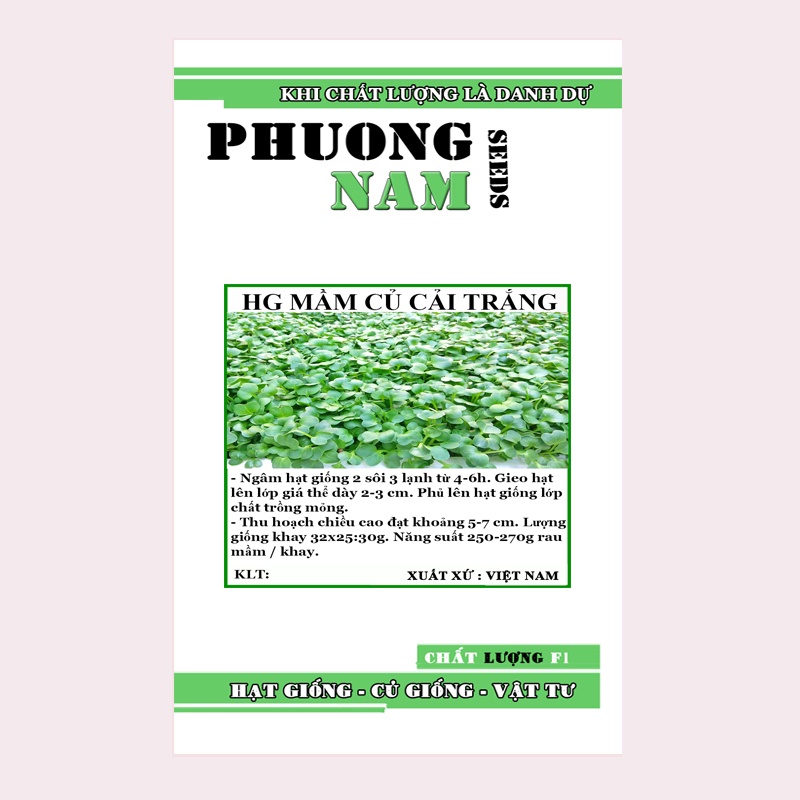 KHI CHẤT LƯỢNG LÀ DANH DỰ

PHUONG
NAM
SEEDS

HG MẦM CỦ CẢI TRẮNG

- Ngâm hạt giống 2 sôi 3 lạnh từ 4-6h. Gieo hạt lên lớp giá thể dày 2-3 cm. Phủ lên hạt giống lớp chất trồng mỏng.
- Thu hoạch chiều cao đạt khoảng 5-7 cm. Lượng giống khay 32x25:30g. Năng suất 250-270g rau mầm / khay.

KLT:
XUẤT XỨ : VIỆT NAM

CHẤT LƯỢNG F1

HẠT GIỐNG - CỦ GIỐNG - VẬT TƯ